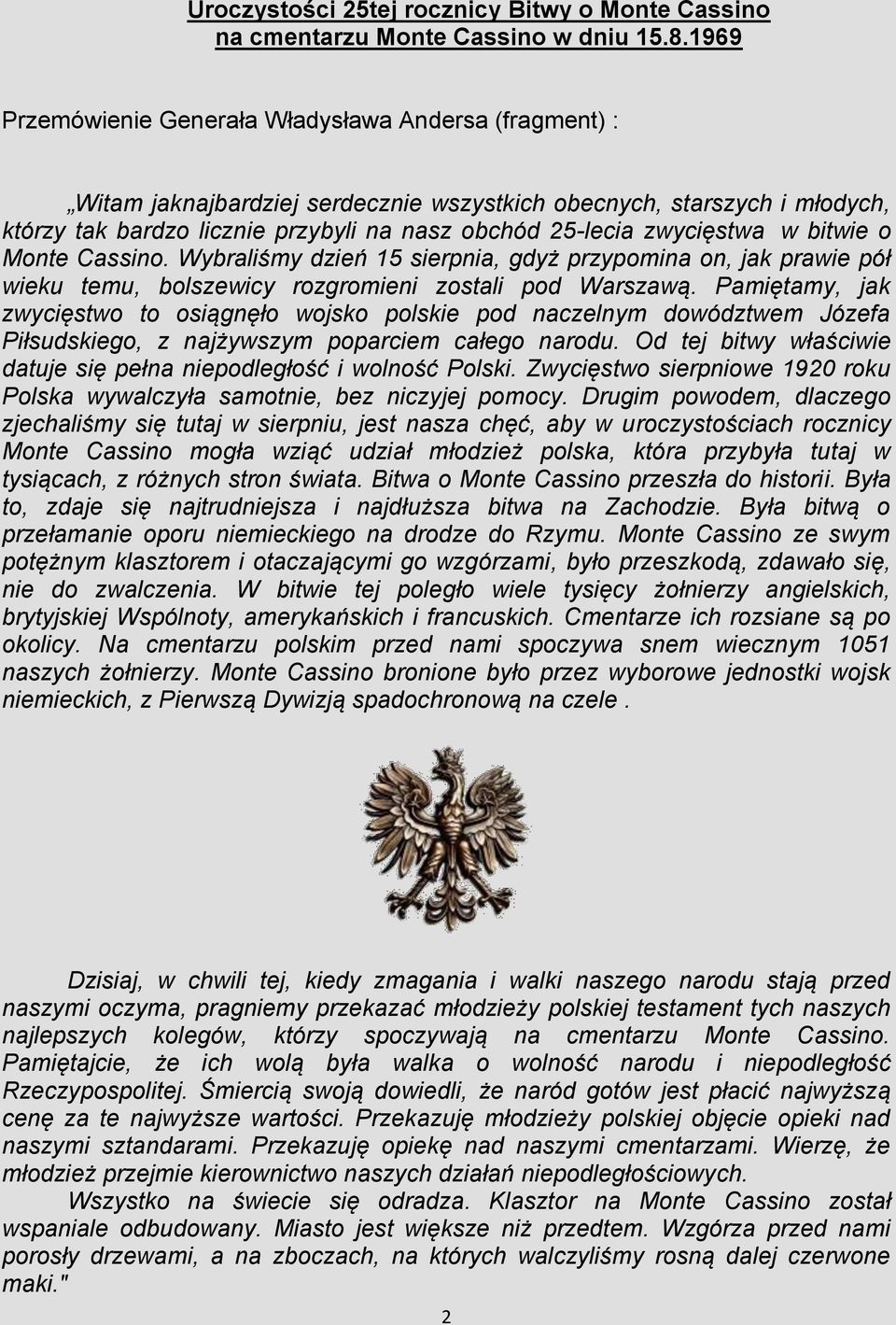 Uroczystości 25tej rocznicy Bitwy o Monte Cassino na cmentarzu Monte Cassino w dniu 15.8.1969

Przemówienie Generała Władysława Andersa (fragment) :

„Witam jaknajbardziej serdecznie wszystkich obecnych, starszych i młodych, którzy tak bardzo licznie przybyli na nasz obchód 25-lecia zwycięstwa w bitwie o Monte Cassino. Wybraliśmy dzień 15 sierpnia, gdyż przypomina on, jak prawie pół wieku temu, bolszewicy rozgromieni zostali pod Warszawą. Pamiętamy, jak zwycięstwo to osiągnęło wojsko polskie pod naczelnym dowództwem Józefa Piłsudskiego, z najżywszym poparciem całego narodu. Od tej bitwy właściwie datuje się pełna niepodległość i wolność Polski. Zwycięstwo sierpniowe 1920 roku Polska wywalczyła samotnie, bez niczyjej pomocy. Drugim powodem, dlaczego zjechaliśmy się tutaj w sierpniu, jest nasza chęć, aby w uroczystościach rocznicy Monte Cassino mogła wziąć udział młodzież polska, która przybyła tutaj w tysiącach, z różnych stron świata. Bitwa o Monte Cassino przeszła do historii. Była to, zdaje się najtrudniejsza i najdłuższa bitwa na Zachodzie. Była bitwą o przełamanie oporu niemieckiego na drodze do Rzymu. Monte Cassino ze swym potężnym klasztorem i otaczającymi go wzgórzami, było przeszkodą, zdawało się, nie do zwalczenia. W bitwie tej poległo wiele tysięcy żołnierzy angielskich, brytyjskiej Wspólnoty, amerykańskich i francuskich. Cmentarze ich rozsiane są po okolicy. Na cmentarzu polskim przed nami spoczywa snem wiecznym 1051 naszych żołnierzy. Monte Cassino bronione było przez wyborowe jednostki wojsk niemieckich, z Pierwszą Dywizją spadochronową na czele .

Dzisiaj, w chwili tej, kiedy zmagania i walki naszego narodu stają przed naszymi oczyma, pragniemy przekazać młodzieży polskiej testament tych naszych najlepszych kolegów, którzy spoczywają na cmentarzu Monte Cassino. Pamiętajcie, że ich wolą była walka o wolność narodu i niepodległość Rzeczypospolitej. Śmiercią swoją dowiedli, że naród gotów jest płacić najwyższą cenę za te najwyższe wartości. Przekazuję młodzieży polskiej objęcie opieki nad naszymi sztandarami. Przekazuję opiekę nad naszymi cmentarzami. Wierzę, że młodzież przejmie kierownictwo naszych działań niepodległościowych.

Wszystko na świecie się odradza. Klasztor na Monte Cassino został wspaniale odbudowany. Miasto jest większe niż przedtem. Wzgórza przed nami porosły drzewami, a na zboczach, na których walczyliśmy rosną dalej czerwone maki."

2